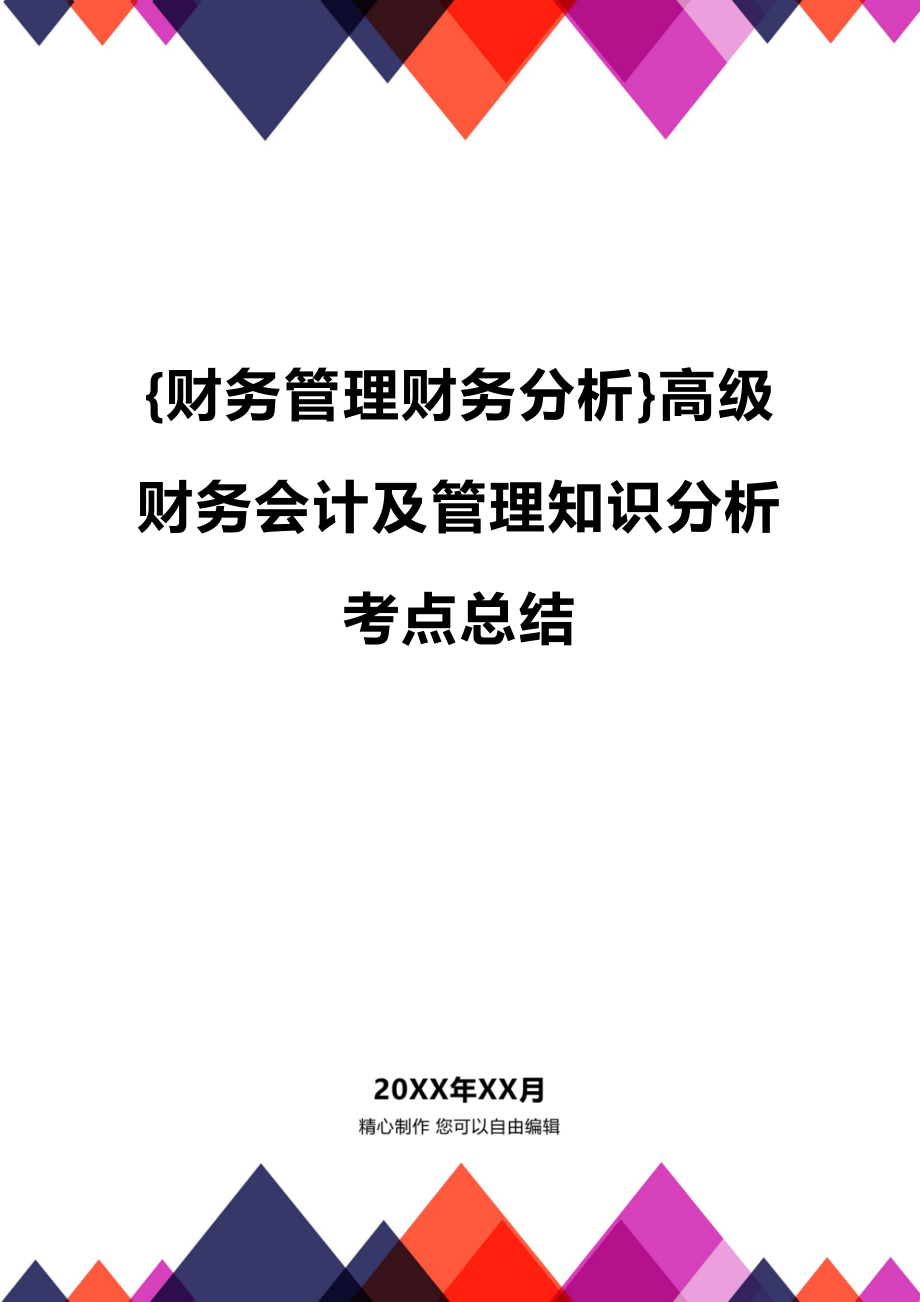 {财务管理财务分析}高级财务会计及管理知识分析考点总结

20XX年XX月

精心制作 您可以自由编辑